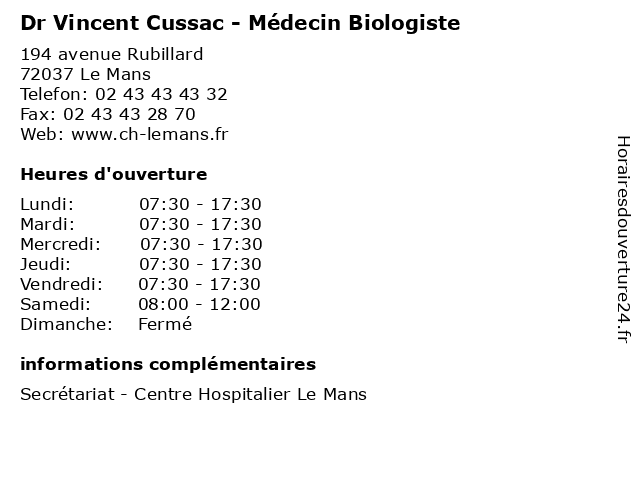 Dr Vincent Cussac - Médecin Biologiste

194 avenue Rubillard
72037 Le Mans
Telefon: 02 43 43 43 32
Fax: 02 43 43 28 70
Web: www.ch-lemans.fr

Heures d'ouverture

| Lundi: | 07:30 - 17:30 |
|---|---|
| Mardi: | 07:30 - 17:30 |
| Mercredi: | 07:30 - 17:30 |
| Jeudi: | 07:30 - 17:30 |
| Vendredi: | 07:30 - 17:30 |
| Samedi: | 08:00 - 12:00 |
| Dimanche: | Fermé |

informations complémentaires

Secrétariat - Centre Hospitalier Le Mans

Horairesdouverture24.fr